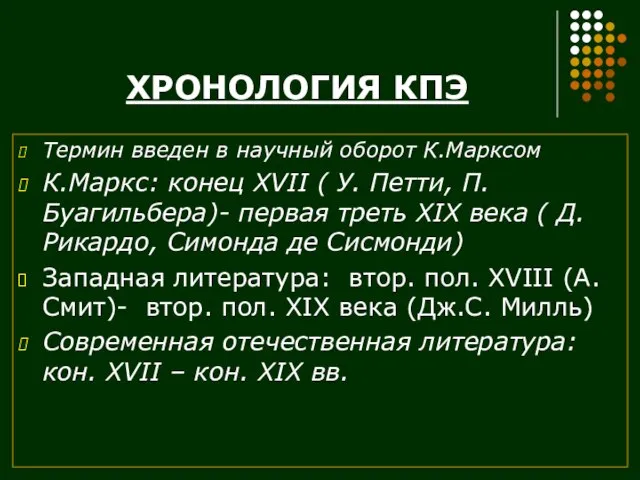 ХРОНОЛОГИЯ КПЭ

Термин введен в научный оборот К.Марксом

К.Маркс: конец XVII ( У. Петти, П. Буагильбера)- первая треть XIX века ( Д. Рикардо, Симонда де Сисмонди)

Западная литература:  втор. пол. XVIII (А. Смит)-  втор. пол. XIX века (Дж.С. Милль)

Современная отечественная литература: кон. XVII – кон. XIX вв.